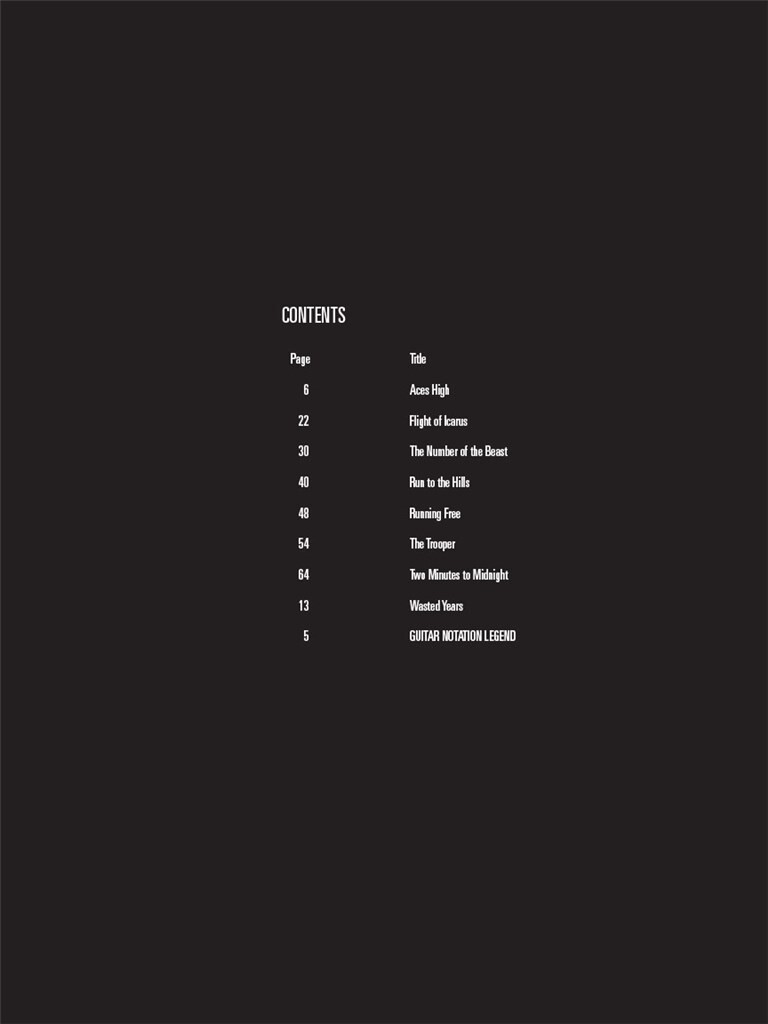 CONTENTS

Page Title

6 Aces High

22 Flight of Icarus

30 The Number of the Beast

40 Run to the Hills

48 Running Free

54 The Trooper

64 Two Minutes to Midnight

13 Wasted Years

5 GUITAR NOTATION LEGEND